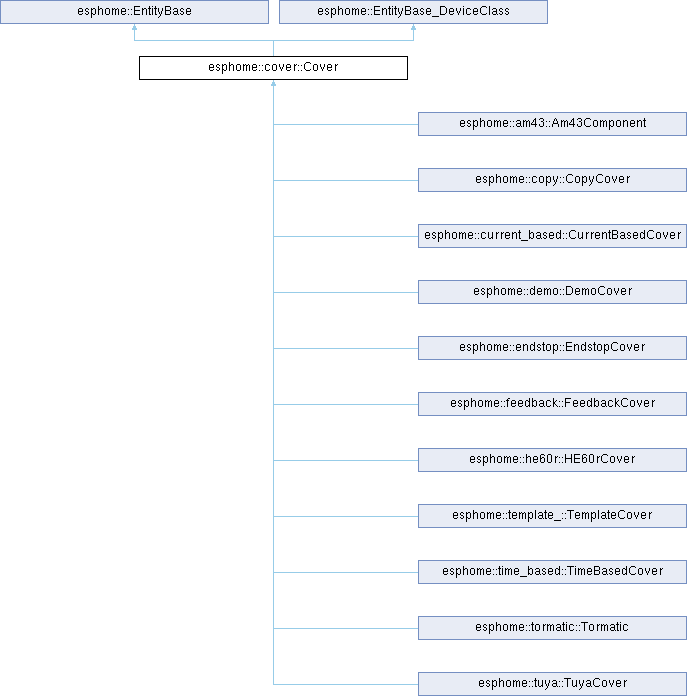 esphome::EntityBase

esphome::EntityBase_DeviceClass

esphome::cover::Cover

esphome::am43::Am43Component

esphome::copy::CopyCover

esphome::current_based::CurrentBasedCover

esphome::demo::DemoCover

esphome::endstop::EndstopCover

esphome::feedback::FeedbackCover

esphome::he60r::HE60rCover

esphome::template_::TemplateCover

esphome::time_based::TimeBasedCover

esphome::tormatic::Tormatic

esphome::tuya::TuyaCover